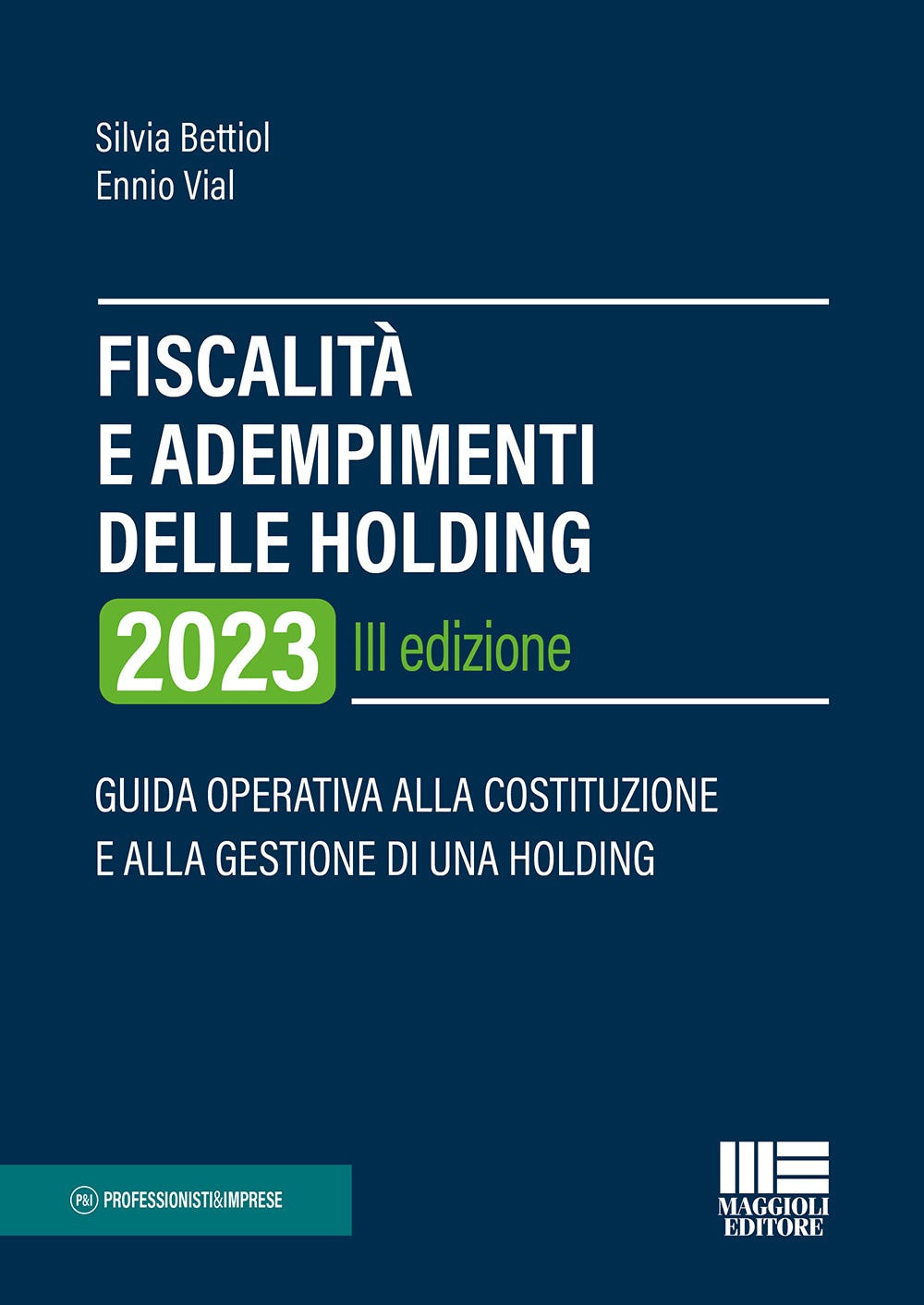 Silvia Bettiol
Ennio Vial

FISCALITÀ
E ADEMPIMENTI
DELLE HOLDING

2023 III edizione

GUIDA OPERATIVA ALLA COSTITUZIONE
E ALLA GESTIONE DI UNA HOLDING

P&I PROFESSIONISTI&IMPRESE

MAGGIOLI
EDITORE